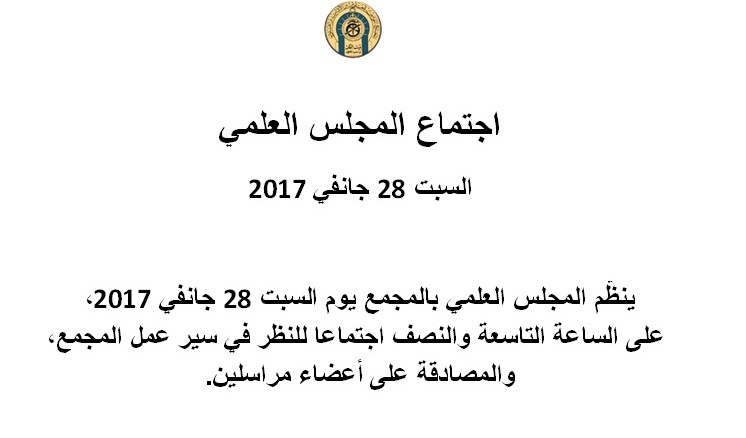 اجتماع المجلس العلمي

السبت 28 جانفي 2017

ينظّم المجلس العلمي بالمجمع يوم السبت 28 جانفي 2017، على الساعة التاسعة والنصف اجتماعا للنظر في سير عمل المجمع، والمصادقة على أعضاء مراسلين.